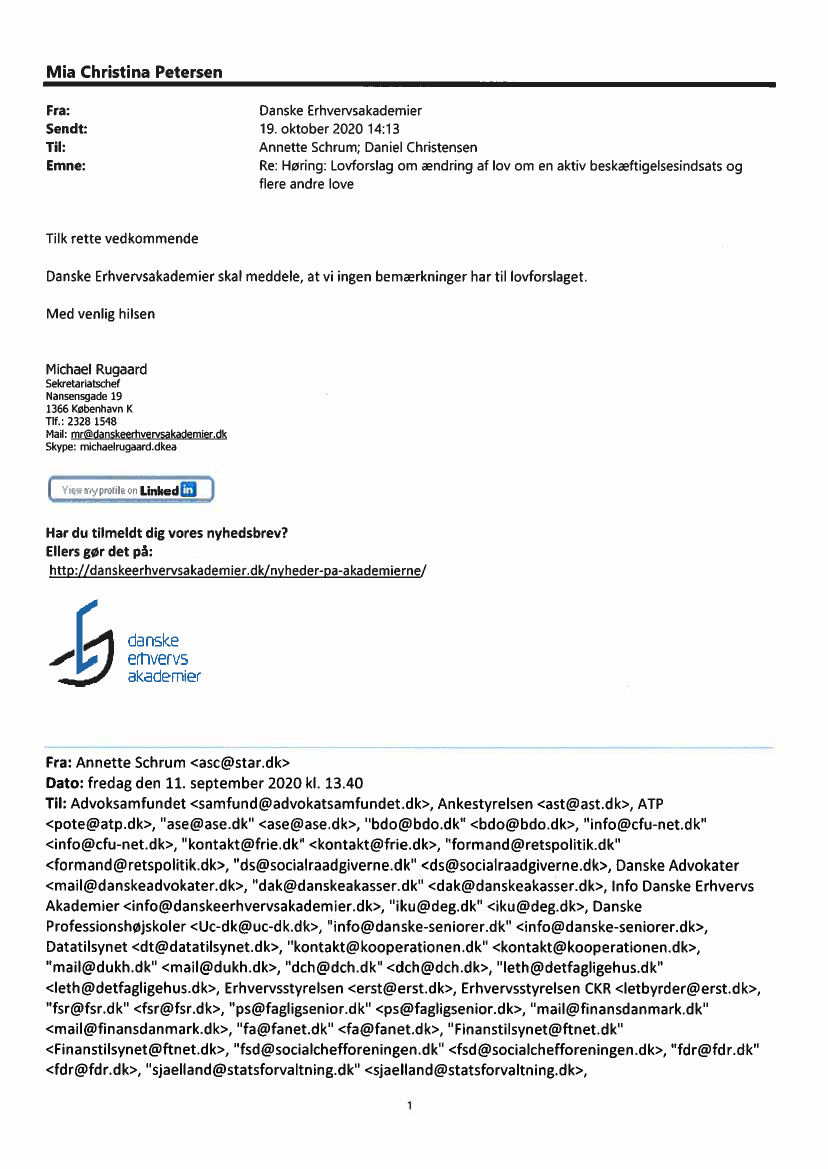 Mia Christina Petersen

Fra: Danske Erhvervsakademier
Sendt: 19. oktober 2020 14:13
Til: Annette Schrum; Daniel Christensen
Emne: Re: Høring: Lovforslag om ændring af lov om en aktiv beskæftigelsesindsats og flere andre love

Tilk rette vedkommende

Danske Erhvervsakademier skal meddele, at vi ingen bemærkninger har til lovforslaget.

Med venlig hilsen

Michael Rugaard
Sekretariatschef
Nansensgade 19
1366 København K
Tlf.: 2328 1548
Mail: mr@danskeerhvervsakademier.dk
Skype: michaelrugaard.dkea

View my profile on Linked in

Har du tilmeldt dig vores nyhedsbrev?
Ellers gør det på:
http://danskeerhvervsakademier.dk/nyheder-pa-akademierne/

danske erhvervs akademier

Fra: Annette Schrum <asc@star.dk>
Dato: fredag den 11. september 2020 kl. 13.40
Til: Advoksamfundet <samfund@advokatsamfundet.dk>, Ankestyrelsen <ast@ast.dk>, ATP <pote@atp.dk>, "ase@ase.dk" <ase@ase.dk>, "bdo@bdo.dk" <bdo@bdo.dk>, "info@cfu-net.dk" <info@cfu-net.dk>, "kontakt@frie.dk" <kontakt@frie.dk>, "formand@retspolitik.dk" <formand@retspolitik.dk>, "ds@socialraadgiverne.dk" <ds@socialraadgiverne.dk>, Danske Advokater <mail@danskeadvokater.dk>, "dak@danskeakasser.dk" <dak@danskeakasser.dk>, Info Danske Erhvervs Akademier <info@danskeerhvervsakademier.dk>, "iku@deg.dk" <iku@deg.dk>, Danske Professionshøjskoler <Uc-dk@uc-dk.dk>, "info@danske-seniorer.dk" <info@danske-seniorer.dk>, Datatilsynet <dt@datatilsynet.dk>, "kontakt@kooperationen.dk" <kontakt@kooperationen.dk>, "mail@dukh.dk" <mail@dukh.dk>, "dch@dch.dk" <dch@dch.dk>, "leth@detfagligehus.dk" <leth@detfagligehus.dk>, Erhvervsstyrelsen <erst@erst.dk>, Erhvervsstyrelsen CKR <letbyrder@erst.dk>, "fsr@fsr.dk" <fsr@fsr.dk>, "ps@fagligsenior.dk" <ps@fagligsenior.dk>, "mail@finansdanmark.dk" <mail@finansdanmark.dk>, "fa@fanet.dk" <fa@fanet.dk>, "Finanstilsynet@ftnet.dk" <Finanstilsynet@ftnet.dk>, "fsd@socialchefforeningen.dk" <fsd@socialchefforeningen.dk>, "fdr@fdr.dk" <fdr@fdr.dk>, "sjaelland@statsforvaltning.dk" <sjaelland@statsforvaltning.dk>,

1